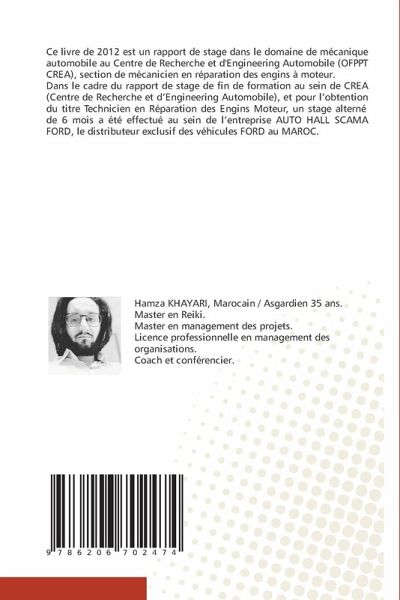 Ce livre de 2012 est un rapport de stage dans le domaine de mécanique automobile au Centre de Recherche et d'Engineering Automobile (OFPPT CREA), section de mécanicien en réparation des engins à moteur.
Dans le cadre du rapport de stage de fin de formation au sein de CREA (Centre de Recherche et d'Engineering Automobile), et pour l'obtention du titre Technicien en Réparation des Engins Moteur, un stage alterné de 6 mois a été effectué au sein de l'entreprise AUTO HALL SCAMA FORD, le distributeur exclusif des véhicules FORD au MAROC.

Hamza KHAYARI, Marocain / Asgardien 35 ans.
Master en Reiki.
Master en management des projets.
Licence professionnelle en management des organisations.
Coach et conférencier.

9 786206 702474